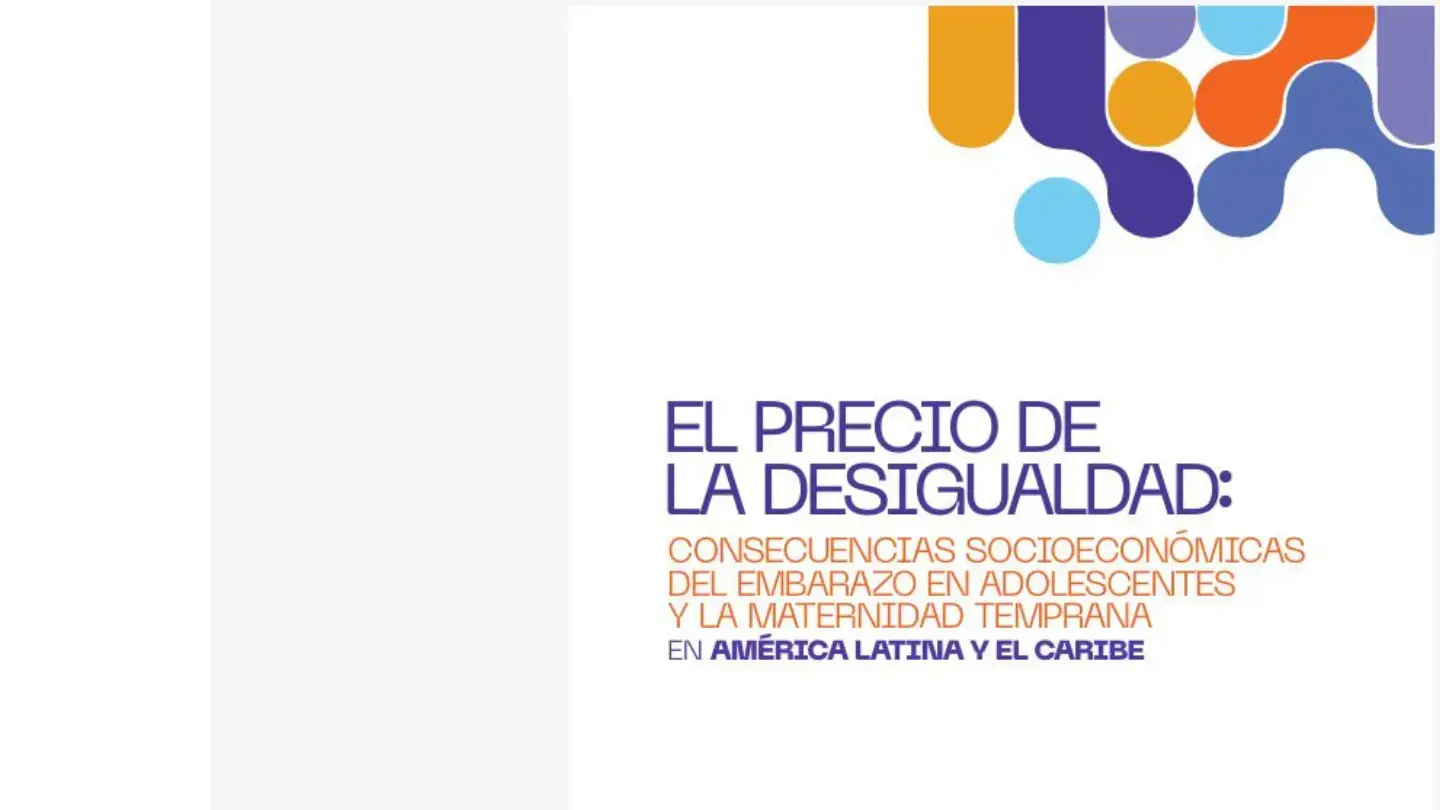 EL PRECIO DE LA DESIGUALDAD:

CONSECUENCIAS SOCIOECONÓMICAS DEL EMBARAZO EN ADOLESCENTES Y LA MATERNIDAD TEMPRANA

EN AMÉRICA LATINA Y EL CARIBE